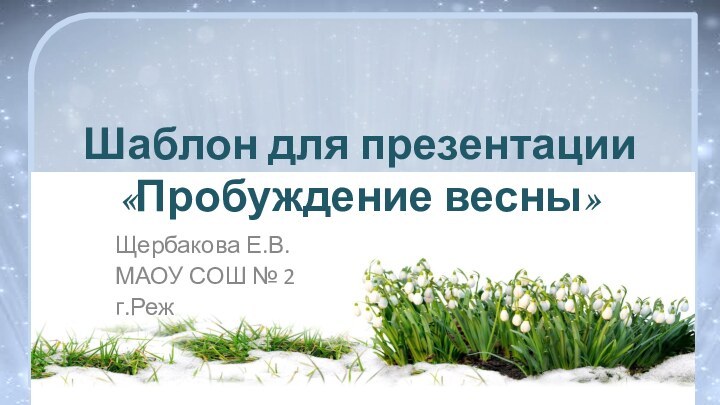 Шаблон для презентации «Пробуждение весны»

Щербакова Е.В.
МАОУ СОШ № 2
г.Реж